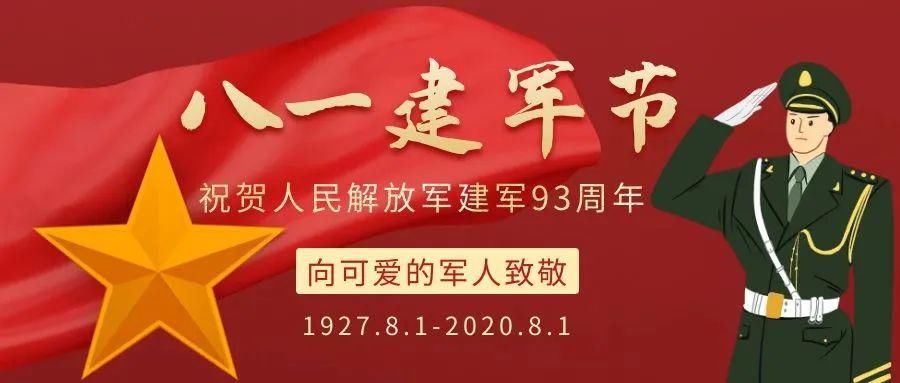 八一建军节

祝贺人民解放军建军93周年

向可爱的军人致敬

1927.8.1-2020.8.1